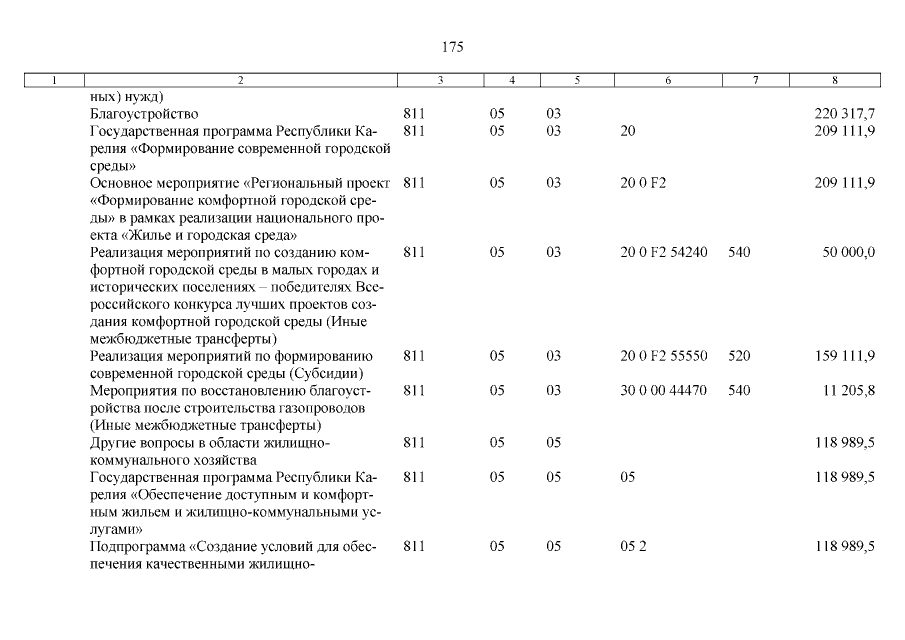 175

| 1 | 2 | 3 | 4 | 5 | 6 | 7 | 8 |
|---|---|---|---|---|---|---|---|
|  | ных) нужд) |  |  |  |  |  |  |
|  | Благоустройство | 811 | 05 | 03 |  |  | 220 317,7 |
|  | Государственная программа Республики Карелия «Формирование современной городской среды» | 811 | 05 | 03 | 20 |  | 209 111,9 |
|  | Основное мероприятие «Региональный проект «Формирование комфортной городской среды» в рамках реализации национального проекта «Жилье и городская среда» | 811 | 05 | 03 | 20 0 F2 |  | 209 111,9 |
|  | Реализация мероприятий по созданию комфортной городской среды в малых городах и исторических поселениях – победителях Всероссийского конкурса лучших проектов создания комфортной городской среды (Иные межбюджетные трансферты) | 811 | 05 | 03 | 20 0 F2 54240 | 540 | 50 000,0 |
|  | Реализация мероприятий по формированию современной городской среды (Субсидии) | 811 | 05 | 03 | 20 0 F2 55550 | 520 | 159 111,9 |
|  | Мероприятия по восстановлению благоустройства после строительства газопроводов (Иные межбюджетные трансферты) | 811 | 05 | 03 | 30 0 00 44470 | 540 | 11 205,8 |
|  | Другие вопросы в области жилищно-коммунального хозяйства | 811 | 05 | 05 |  |  | 118 989,5 |
|  | Государственная программа Республики Карелия «Обеспечение доступным и комфортным жильем и жилищно-коммунальными услугами» | 811 | 05 | 05 | 05 |  | 118 989,5 |
|  | Подпрограмма «Создание условий для обеспечения качественными жилищно- | 811 | 05 | 05 | 05 2 |  | 118 989,5 |